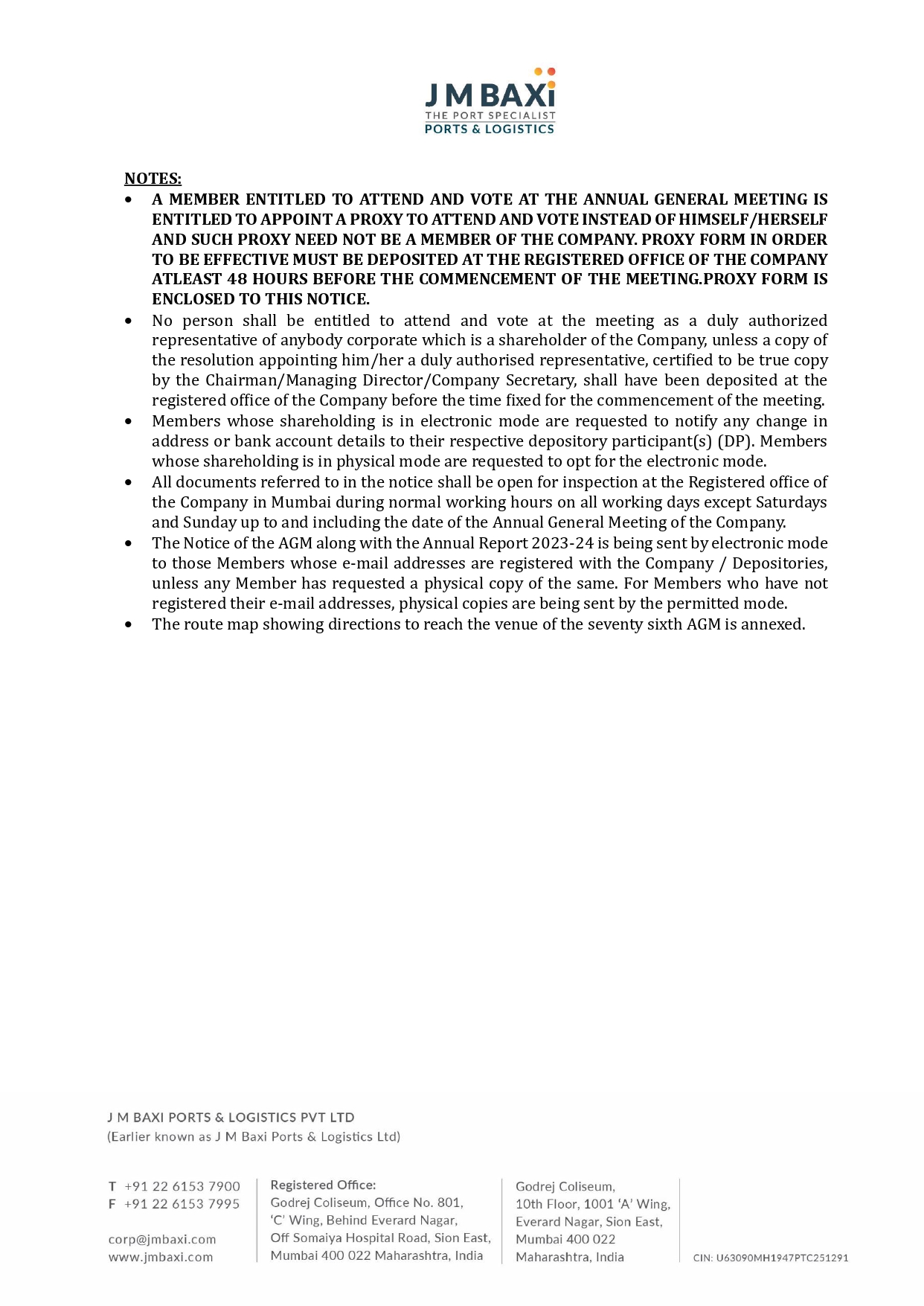 J M BAXi
THE PORT SPECIALIST
PORTS & LOGISTICS

NOTES:

• A MEMBER ENTITLED TO ATTEND AND VOTE AT THE ANNUAL GENERAL MEETING IS ENTITLED TO APPOINT A PROXY TO ATTEND AND VOTE INSTEAD OF HIMSELF/HERSELF AND SUCH PROXY NEED NOT BE A MEMBER OF THE COMPANY. PROXY FORM IN ORDER TO BE EFFECTIVE MUST BE DEPOSITED AT THE REGISTERED OFFICE OF THE COMPANY ATLEAST 48 HOURS BEFORE THE COMMENCEMENT OF THE MEETING.PROXY FORM IS ENCLOSED TO THIS NOTICE.
• No person shall be entitled to attend and vote at the meeting as a duly authorized representative of anybody corporate which is a shareholder of the Company, unless a copy of the resolution appointing him/her a duly authorised representative, certified to be true copy by the Chairman/Managing Director/Company Secretary, shall have been deposited at the registered office of the Company before the time fixed for the commencement of the meeting.
• Members whose shareholding is in electronic mode are requested to notify any change in address or bank account details to their respective depository participant(s) (DP). Members whose shareholding is in physical mode are requested to opt for the electronic mode.
• All documents referred to in the notice shall be open for inspection at the Registered office of the Company in Mumbai during normal working hours on all working days except Saturdays and Sunday up to and including the date of the Annual General Meeting of the Company.
• The Notice of the AGM along with the Annual Report 2023-24 is being sent by electronic mode to those Members whose e-mail addresses are registered with the Company / Depositories, unless any Member has requested a physical copy of the same. For Members who have not registered their e-mail addresses, physical copies are being sent by the permitted mode.
• The route map showing directions to reach the venue of the seventy sixth AGM is annexed.

J M BAXI PORTS & LOGISTICS PVT LTD
(Earlier known as J M Baxi Ports & Logistics Ltd)

T +91 22 6153 7900
F +91 22 6153 7995

corp@jmbaxi.com
www.jmbaxi.com

Registered Office:
Godrej Coliseum, Office No. 801,
'C' Wing, Behind Everard Nagar,
Off Somaiya Hospital Road, Sion East,
Mumbai 400 022 Maharashtra, India

Godrej Coliseum,
10th Floor, 1001 'A' Wing,
Everard Nagar, Sion East,
Mumbai 400 022
Maharashtra, India

CIN: U63090MH1947PTC251291